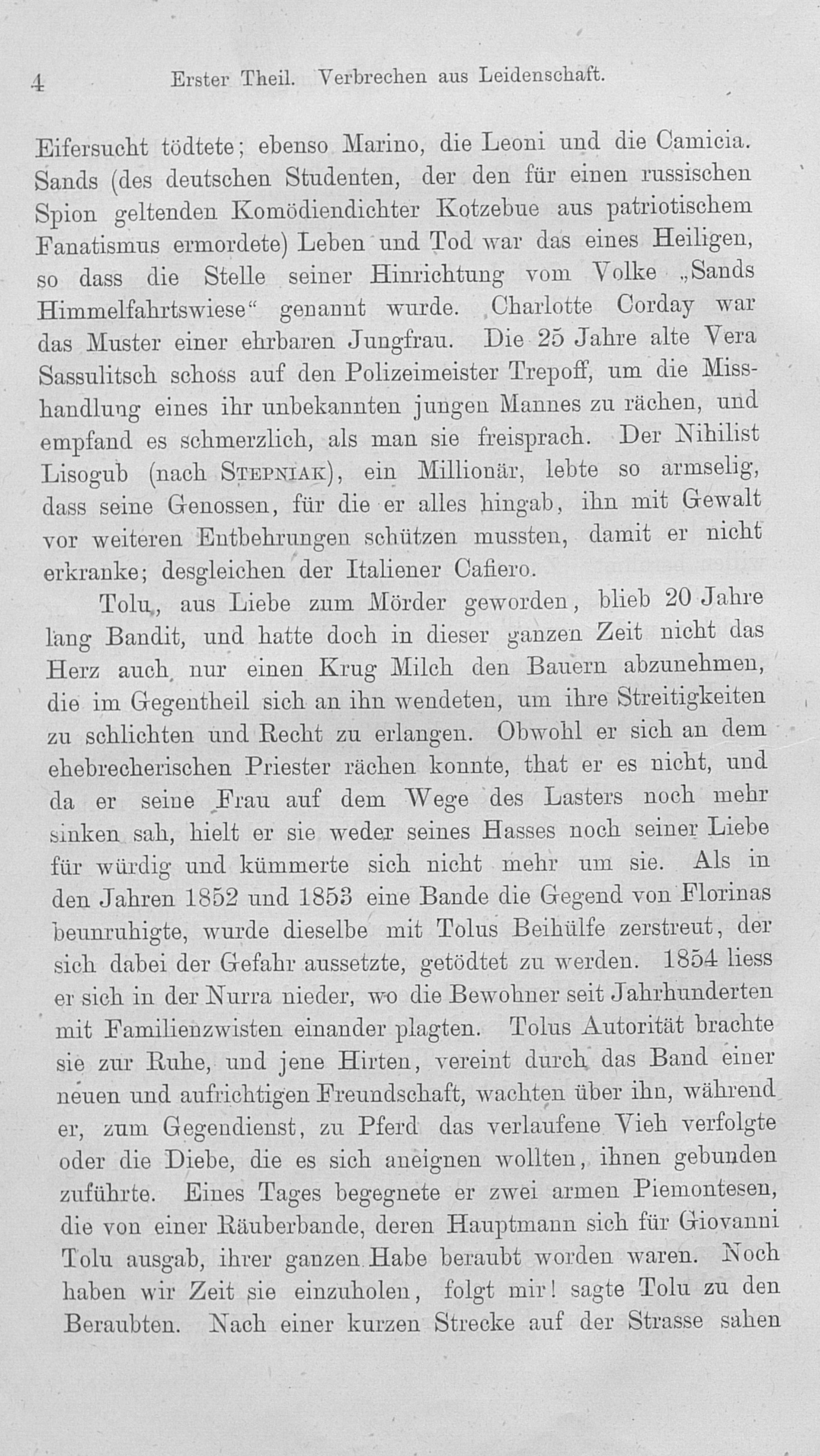 4 Erster Theil. Verbrechen aus Leidenschaft.

Eifersucht tödtete; ebenso Marino, die Leoni und die Camicia. Sands (des deutschen Studenten, der den für einen russischen Spion geltenden Komödiendichter Kotzebue aus patriotischem Fanatismus ermordete) Leben und Tod war das eines Heiligen, so dass die Stelle seiner Hinrichtung vom Volke „Sands Himmelfahrtswiese“ genannt wurde. Charlotte Corday war das Muster einer ehrbaren Jungfrau. Die 25 Jahre alte Vera Sassulitsch schoss auf den Polizeimeister Trepoff, um die Misshandlung eines ihr unbekannten jungen Mannes zu rächen, und empfand es schmerzlich, als man sie freisprach. Der Nihilist Lisogub (nach Stepniak), ein Millionär, lebte so armselig, dass seine Genossen, für die er alles hingab, ihn mit Gewalt vor weiteren Entbehrungen schützen mussten, damit er nicht erkranke; desgleichen der Italiener Cafiero.

Tolu, aus Liebe zum Mörder geworden, blieb 20 Jahre lang Bandit, und hatte doch in dieser ganzen Zeit nicht das Herz auch nur einen Krug Milch den Bauern abzunehmen, die im Gegentheil sich an ihn wendeten, um ihre Streitigkeiten zu schlichten und Recht zu erlangen. Obwohl er sich an dem ehebrecherischen Priester rächen konnte, that er es nicht, und da er seine Frau auf dem Wege des Lasters noch mehr sinken sah, hielt er sie weder seines Hasses noch seiner Liebe für würdig und kümmerte sich nicht mehr um sie. Als in den Jahren 1852 und 1853 eine Bande die Gegend von Florinas beunruhigte, wurde dieselbe mit Tolus Beihülfe zerstreut, der sich dabei der Gefahr aussetzte, getödtet zu werden. 1854 liess er sich in der Nurra nieder, wo die Bewohner seit Jahrhunderten mit Familienzwisten einander plagten. Tolus Autorität brachte sie zur Ruhe, und jene Hirten, vereint durch das Band einer neuen und aufrichtigen Freundschaft, wachten über ihn, während er, zum Gegendienst, zu Pferd das verlaufene Vieh verfolgte oder die Diebe, die es sich aneignen wollten, ihnen gebunden zuführte. Eines Tages begegnete er zwei armen Piemontesen, die von einer Räuberbande, deren Hauptmann sich für Giovanni Tolu ausgab, ihrer ganzen Habe beraubt worden waren. Noch haben wir Zeit sie einzuholen, folgt mir! sagte Tolu zu den Beraubten. Nach einer kurzen Strecke auf der Strasse sahen